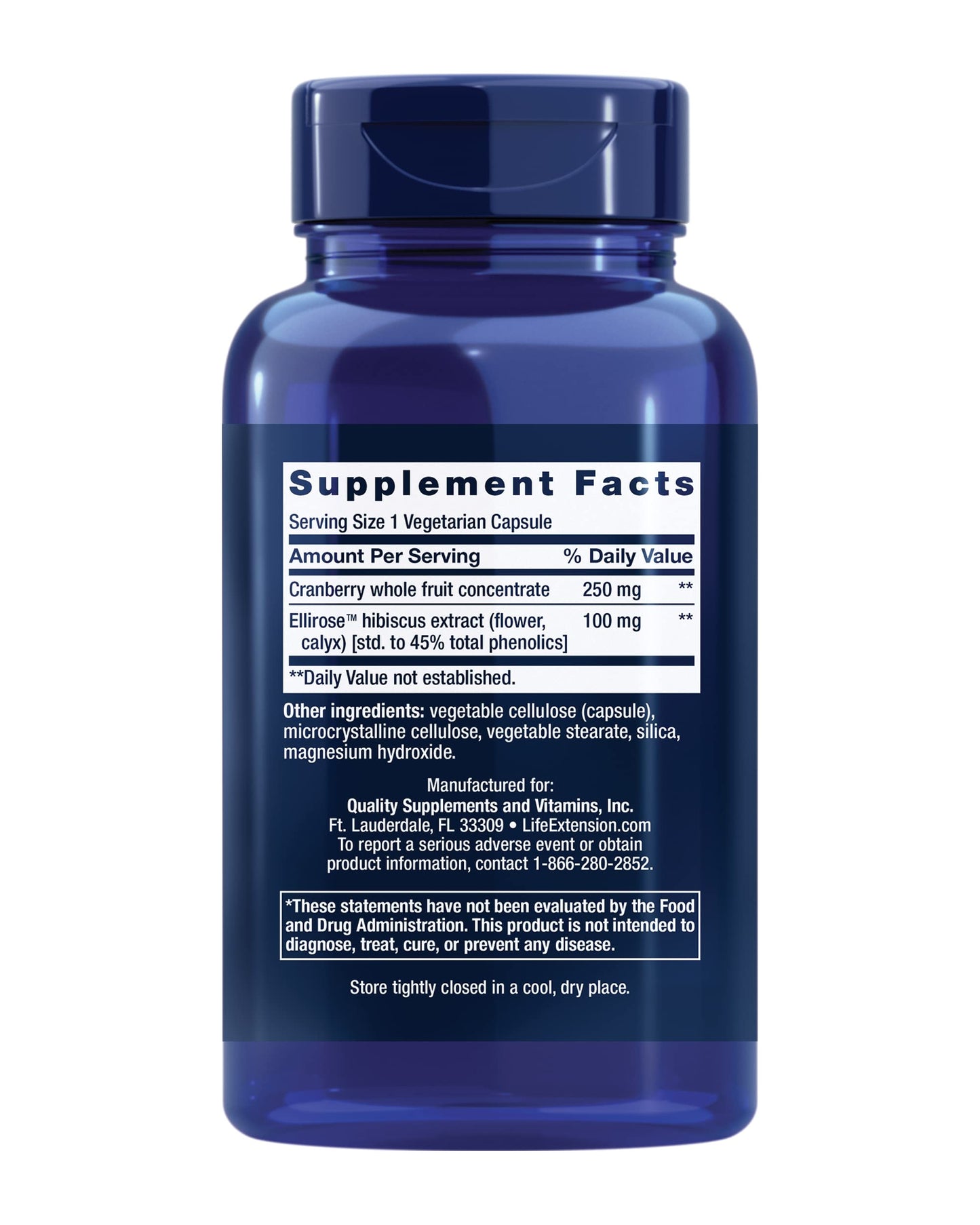 Supplement Facts

Serving Size 1 Vegetarian Capsule

| Amount Per Serving | | % Daily Value |
|---|---|---|
| Cranberry whole fruit concentrate | 250 mg | ** |
| Ellirose™ hibiscus extract (flower, calyx) [std. to 45% total phenolics] | 100 mg | ** |

**Daily Value not established.

Other ingredients: vegetable cellulose (capsule), microcrystalline cellulose, vegetable stearate, silica, magnesium hydroxide.

Manufactured for:
Quality Supplements and Vitamins, Inc.
Ft. Lauderdale, FL 33309 • LifeExtension.com
To report a serious adverse event or obtain product information, contact 1-866-280-2852.

*These statements have not been evaluated by the Food and Drug Administration. This product is not intended to diagnose, treat, cure, or prevent any disease.

Store tightly closed in a cool, dry place.